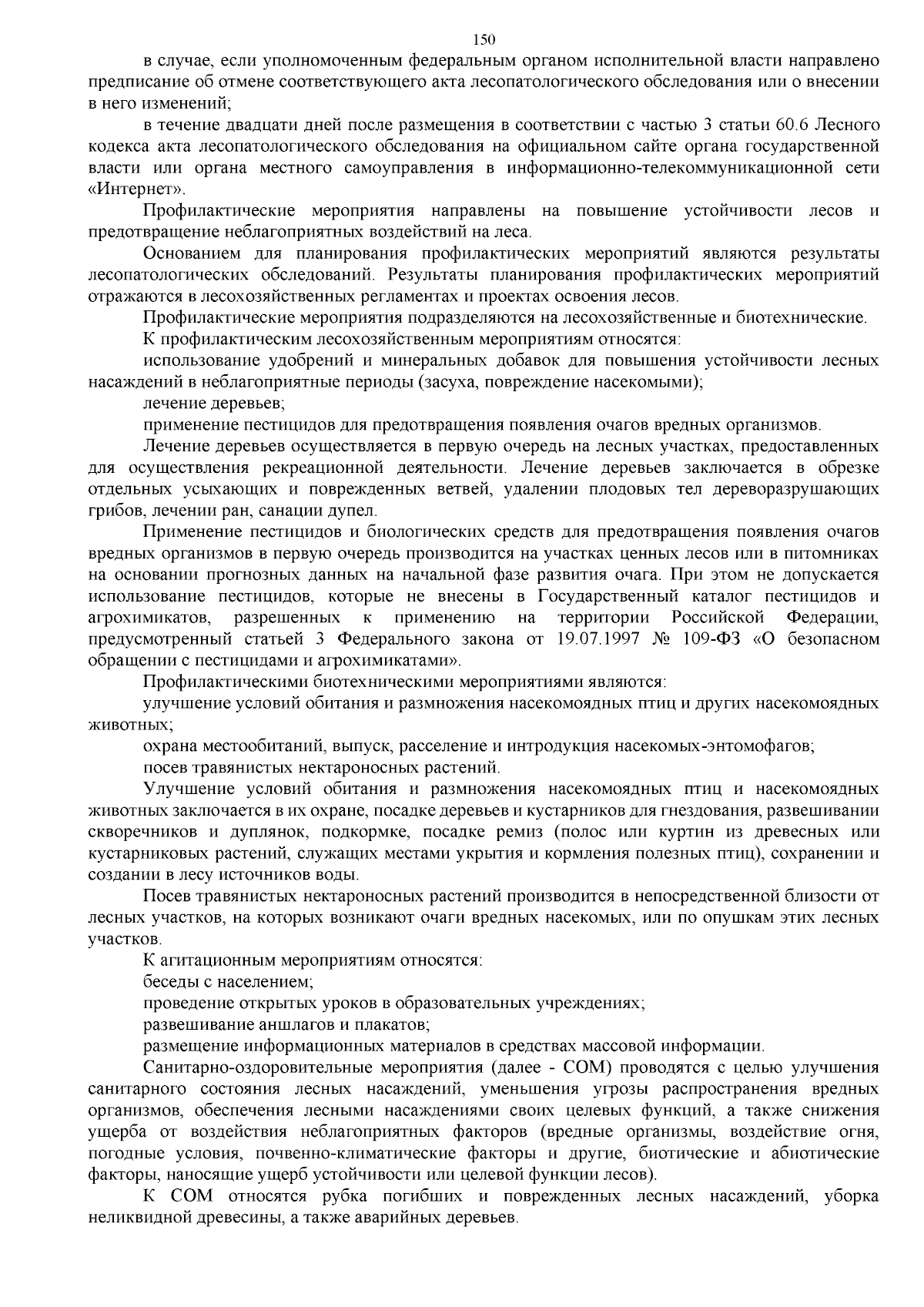 150

в случае, если уполномоченным федеральным органом исполнительной власти направлено предписание об отмене соответствующего акта лесопатологического обследования или о внесении в него изменений;

в течение двадцати дней после размещения в соответствии с частью 3 статьи 60.6 Лесного кодекса акта лесопатологического обследования на официальном сайте органа государственной власти или органа местного самоуправления в информационно-телекоммуникационной сети «Интернет».

Профилактические мероприятия направлены на повышение устойчивости лесов и предотвращение неблагоприятных воздействий на леса.

Основанием для планирования профилактических мероприятий являются результаты лесопатологических обследований. Результаты планирования профилактических мероприятий отражаются в лесохозяйственных регламентах и проектах освоения лесов.

Профилактические мероприятия подразделяются на лесохозяйственные и биотехнические.

К профилактическим лесохозяйственным мероприятиям относятся:

использование удобрений и минеральных добавок для повышения устойчивости лесных насаждений в неблагоприятные периоды (засуха, повреждение насекомыми);

лечение деревьев;

применение пестицидов для предотвращения появления очагов вредных организмов.

Лечение деревьев осуществляется в первую очередь на лесных участках, предоставленных для осуществления рекреационной деятельности. Лечение деревьев заключается в обрезке отдельных усыхающих и поврежденных ветвей, удалении плодовых тел дереворазрушающих грибов, лечении ран, санации дупел.

Применение пестицидов и биологических средств для предотвращения появления очагов вредных организмов в первую очередь производится на участках ценных лесов или в питомниках на основании прогнозных данных на начальной фазе развития очага. При этом не допускается использование пестицидов, которые не внесены в Государственный каталог пестицидов и агрохимикатов, разрешенных к применению на территории Российской Федерации, предусмотренный статьей 3 Федерального закона от 19.07.1997 № 109-ФЗ «О безопасном обращении с пестицидами и агрохимикатами».

Профилактическими биотехническими мероприятиями являются:

улучшение условий обитания и размножения насекомоядных птиц и других насекомоядных животных;

охрана местообитаний, выпуск, расселение и интродукция насекомых-энтомофагов;

посев травянистых нектароносных растений.

Улучшение условий обитания и размножения насекомоядных птиц и насекомоядных животных заключается в их охране, посадке деревьев и кустарников для гнездования, развешивании скворечников и дуплянок, подкормке, посадке ремиз (полос или куртин из древесных или кустарниковых растений, служащих местами укрытия и кормления полезных птиц), сохранении и создании в лесу источников воды.

Посев травянистых нектароносных растений производится в непосредственной близости от лесных участков, на которых возникают очаги вредных насекомых, или по опушкам этих лесных участков.

К агитационным мероприятиям относятся:

беседы с населением;

проведение открытых уроков в образовательных учреждениях;

развешивание аншлагов и плакатов;

размещение информационных материалов в средствах массовой информации.

Санитарно-оздоровительные мероприятия (далее - СОМ) проводятся с целью улучшения санитарного состояния лесных насаждений, уменьшения угрозы распространения вредных организмов, обеспечения лесными насаждениями своих целевых функций, а также снижения ущерба от воздействия неблагоприятных факторов (вредные организмы, воздействие огня, погодные условия, почвенно-климатические факторы и другие, биотические и абиотические факторы, наносящие ущерб устойчивости или целевой функции лесов).

К СОМ относятся рубка погибших и поврежденных лесных насаждений, уборка неликвидной древесины, а также аварийных деревьев.